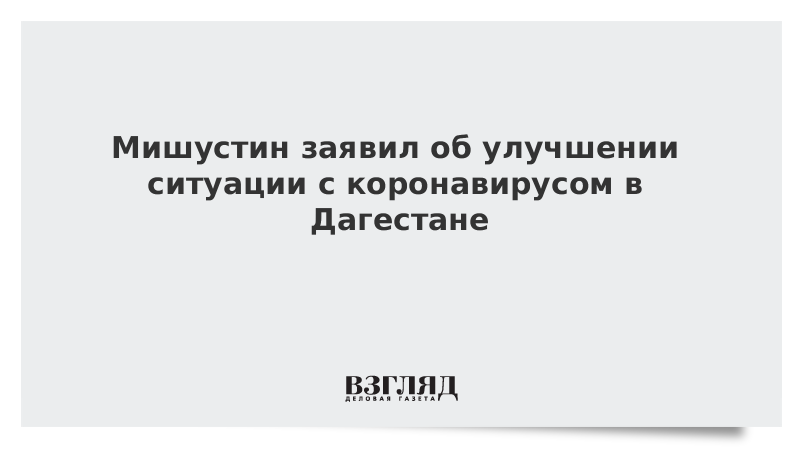 Мишустин заявил об улучшении ситуации с коронавирусом в Дагестане

ВЗГЛЯД
ДЕЛОВАЯ ГАЗЕТА